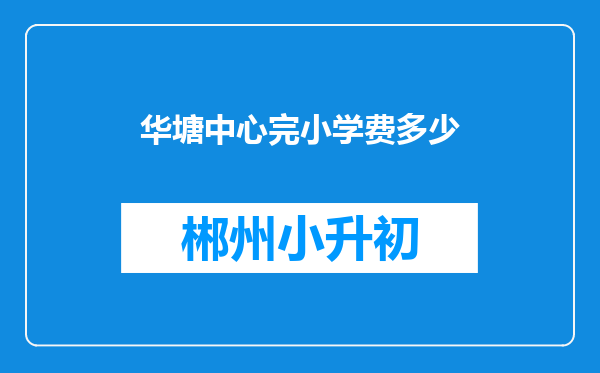 华塘中心完小学费多少

郴州小升初